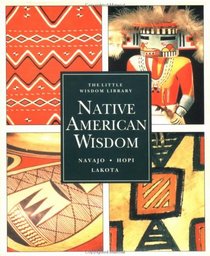 THE LITTLE WISDOM LIBRARY

NATIVE AMERICAN WISDOM

NAVAJO • HOPI LAKOTA